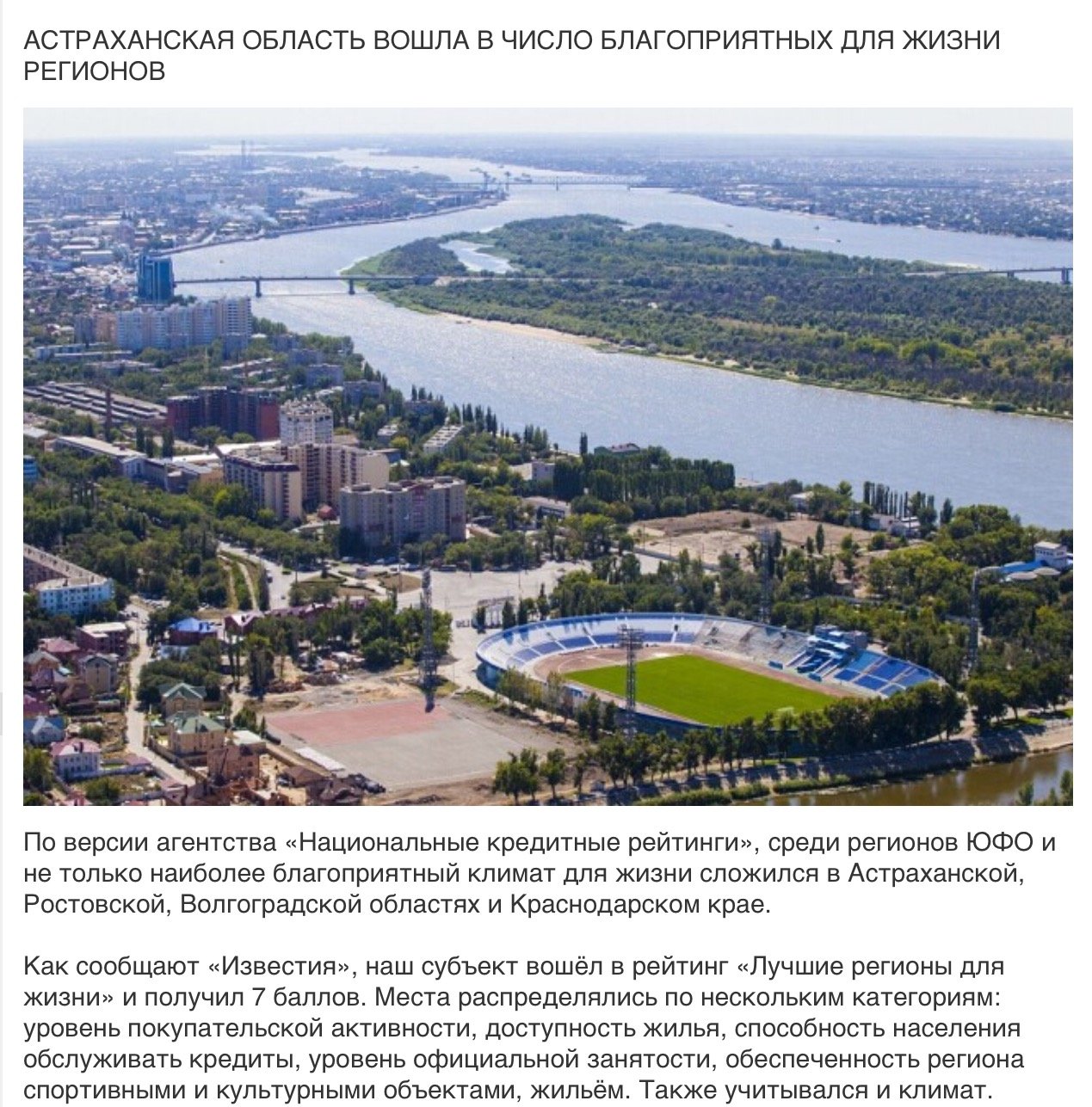 АСТРАХАНСКАЯ ОБЛАСТЬ ВОШЛА В ЧИСЛО БЛАГОПРИЯТНЫХ ДЛЯ ЖИЗНИ РЕГИОНОВ

По версии агентства «Национальные кредитные рейтинги», среди регионов ЮФО и не только наиболее благоприятный климат для жизни сложился в Астраханской, Ростовской, Волгоградской областях и Краснодарском крае.

Как сообщают «Известия», наш субъект вошёл в рейтинг «Лучшие регионы для жизни» и получил 7 баллов. Места распределялись по нескольким категориям: уровень покупательской активности, доступность жилья, способность населения обслуживать кредиты, уровень официальной занятости, обеспеченность региона спортивными и культурными объектами, жильём. Также учитывался и климат.